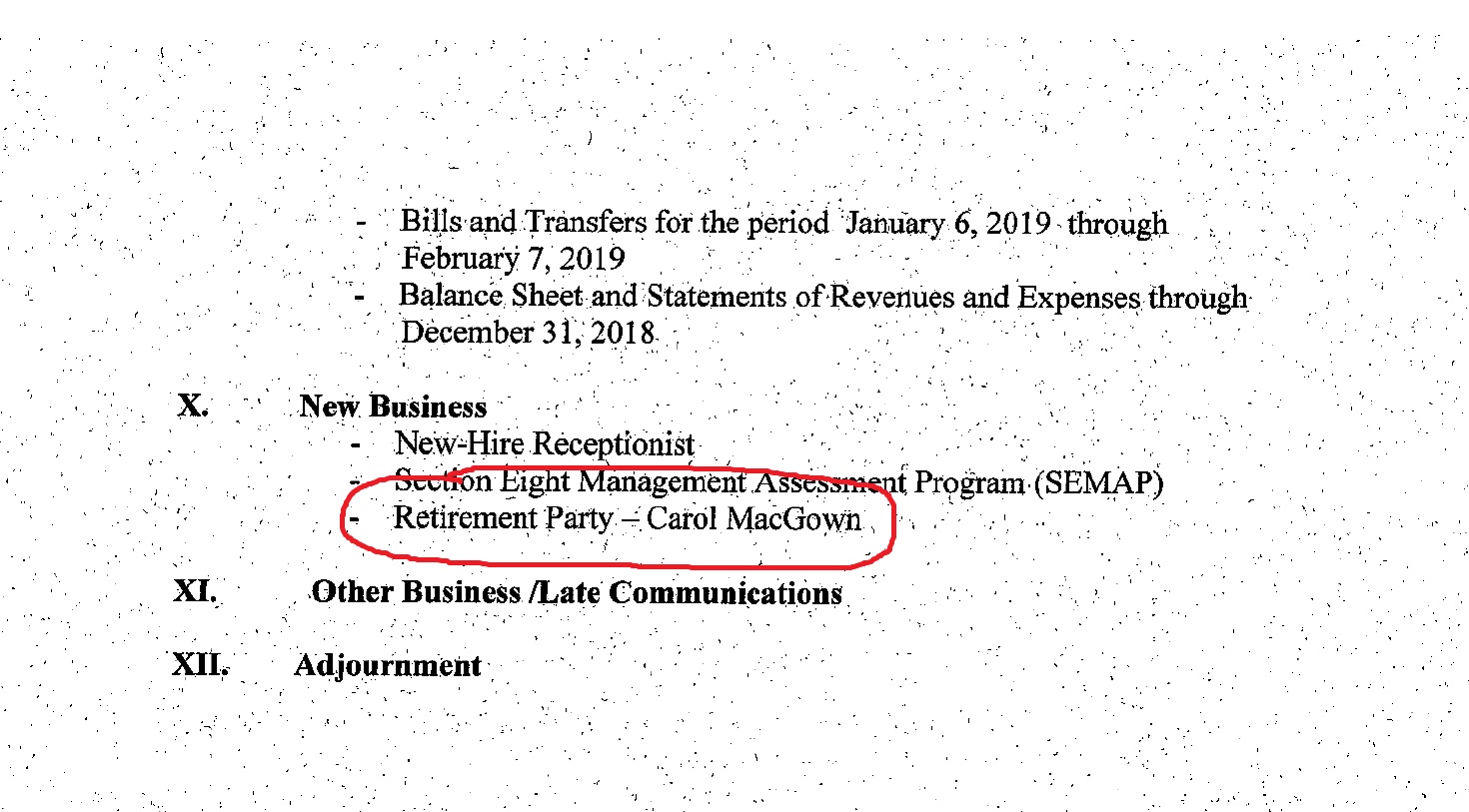 - Bills and Transfers for the period January 6, 2019 through February 7, 2019
- Balance Sheet and Statements of Revenues and Expenses through December 31, 2018

X. New Business
- New-Hire Receptionist
- Section Eight Management Assessment Program (SEMAP)
- Retirement Party – Carol MacGown

XI. Other Business /Late Communications

XII. Adjournment